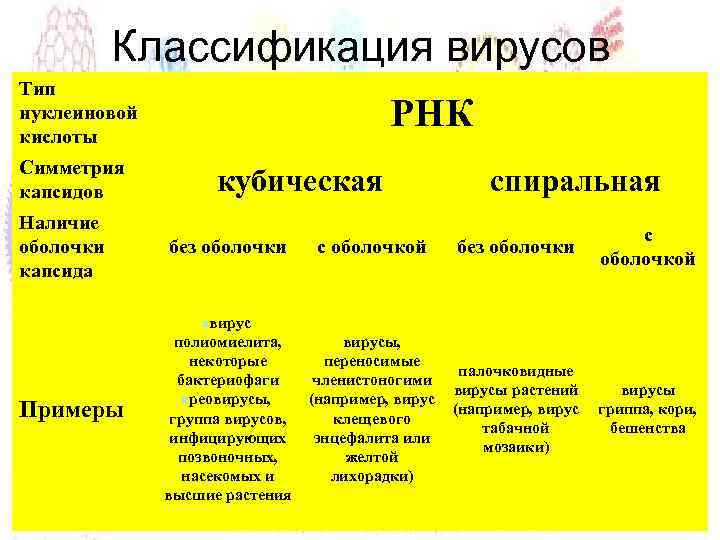 Классификация вирусов

| Тип нуклеиновой кислоты | РНК | | | |
|---|---|---|---|---|
| Симметрия капсидов | кубическая | | спиральная | |
| Наличие оболочки капсида | без оболочки | с оболочкой | без оболочки | с оболочкой |
| Примеры | вирус полиомиелита, некоторые бактериофаги реовирусы, группа вирусов, инфицирующих позвоночных, насекомых и высшие растения | вирусы, переносимые членистоногими (например, вирус клещевого энцефалита или желтой лихорадки) | палочковидные вирусы растений (например, вирус табачной мозаики) | вирусы гриппа, кори, бешенства |